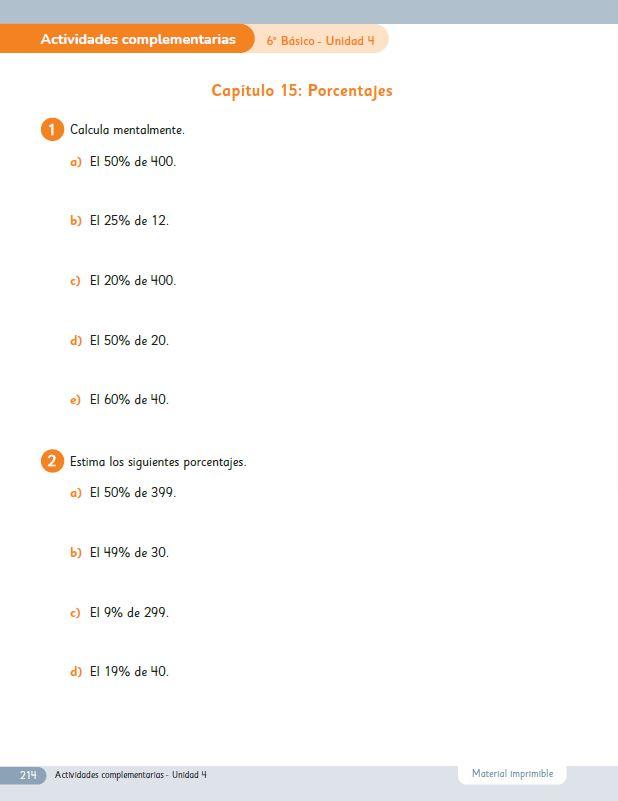 Actividades complementarias 6° Básico - Unidad 4

Capítulo 15: Porcentajes

1 Calcula mentalmente.

a) El 50% de 400.

b) El 25% de 12.

c) El 20% de 400.

d) El 50% de 20.

e) El 60% de 40.

2 Estima los siguientes porcentajes.

a) El 50% de 399.

b) El 49% de 30.

c) El 9% de 299.

d) El 19% de 40.

214 Actividades complementarias - Unidad 4

Material imprimible